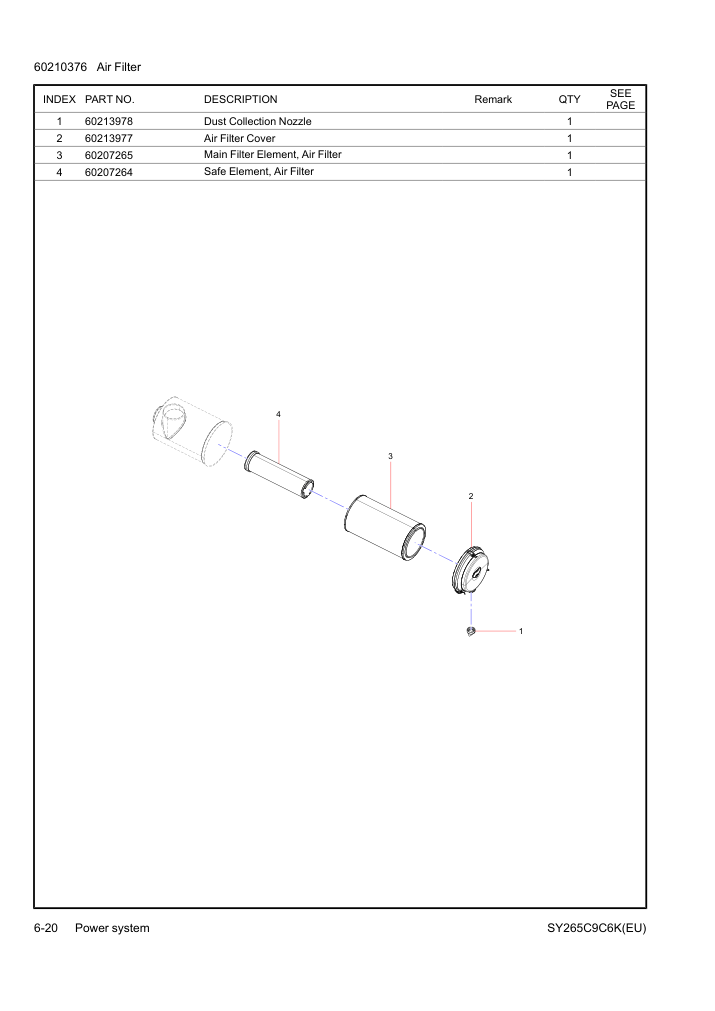 60210376 Air Filter

| INDEX | PART NO. | DESCRIPTION | Remark | QTY | SEE PAGE |
|---|---|---|---|---|---|
| 1 | 60213978 | Dust Collection Nozzle | | 1 | |
| 2 | 60213977 | Air Filter Cover | | 1 | |
| 3 | 60207265 | Main Filter Element, Air Filter | | 1 | |
| 4 | 60207264 | Safe Element, Air Filter | | 1 | |

4

3

2

1

6-20 Power system

SY265C9C6K(EU)